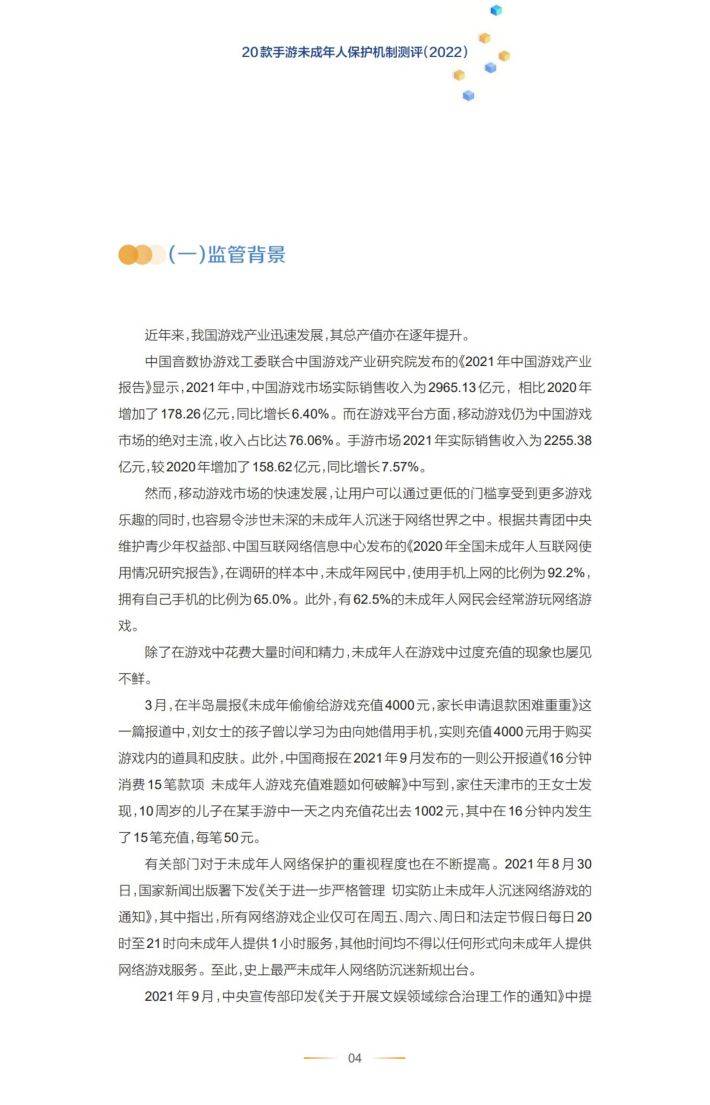 20款手游未成年人保护机制测评（2022）

（一）监管背景

近年来，我国游戏产业迅速发展，其总产值亦在逐年提升。

中国音数协游戏工委联合中国游戏产业研究院发布的《2021年中国游戏产业报告》显示，2021年中，中国游戏市场实际销售收入为2965.13亿元，相比2020年增加了178.26亿元，同比增长6.40%。而在游戏平台方面，移动游戏仍为中国游戏市场的绝对主流，收入占比达76.06%。手游市场2021年实际销售收入为2255.38亿元，较2020年增加了158.62亿元，同比增长7.57%。

然而，移动游戏市场的快速发展，让用户可以通过更低的门槛享受到更多游戏乐趣的同时，也容易令涉世未深的未成年人沉迷于网络世界之中。根据共青团中央维护青少年权益部、中国互联网络信息中心发布的《2020年全国未成年人互联网使用情况研究报告》，在调研的样本中，未成年网民中，使用手机上网的比例为92.2%，拥有自己手机的比例为65.0%。此外，有62.5%的未成年人网民会经常游玩网络游戏。

除了在游戏中花费大量时间和精力，未成年人在游戏中过度充值的现象也屡见不鲜。

3月，在半岛晨报《未成年偷偷给游戏充值4000元，家长申请退款困难重重》这一篇报道中，刘女士的孩子曾以学习为由向她借用手机，实则充值4000元用于购买游戏内的道具和皮肤。此外，中国商报在2021年9月发布的一则公开报道《16分钟消费15笔款项 未成年人游戏充值难题如何破解》中写到，家住天津市的王女士发现，10周岁的儿子在某手游中一天之内充值花出去1002元，其中在16分钟内发生了15笔充值，每笔50元。

有关部门对于未成年人网络保护的重视程度也在不断提高。2021年8月30日，国家新闻出版署下发《关于进一步严格管理 切实防止未成年人沉迷网络游戏的通知》，其中指出，所有网络游戏企业仅可在周五、周六、周日和法定节假日每日20时至21时向未成年人提供1小时服务，其他时间均不得以任何形式向未成年人提供网络游戏服务。至此，史上最严未成年人网络防沉迷新规出台。

2021年9月，中央宣传部印发《关于开展文娱领域综合治理工作的通知》中提

04